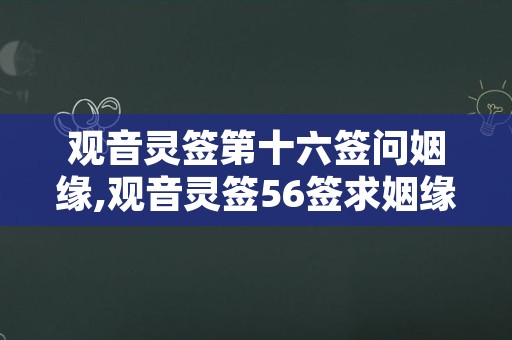 观音灵签第十六签问姻缘,观音灵签56签求姻缘